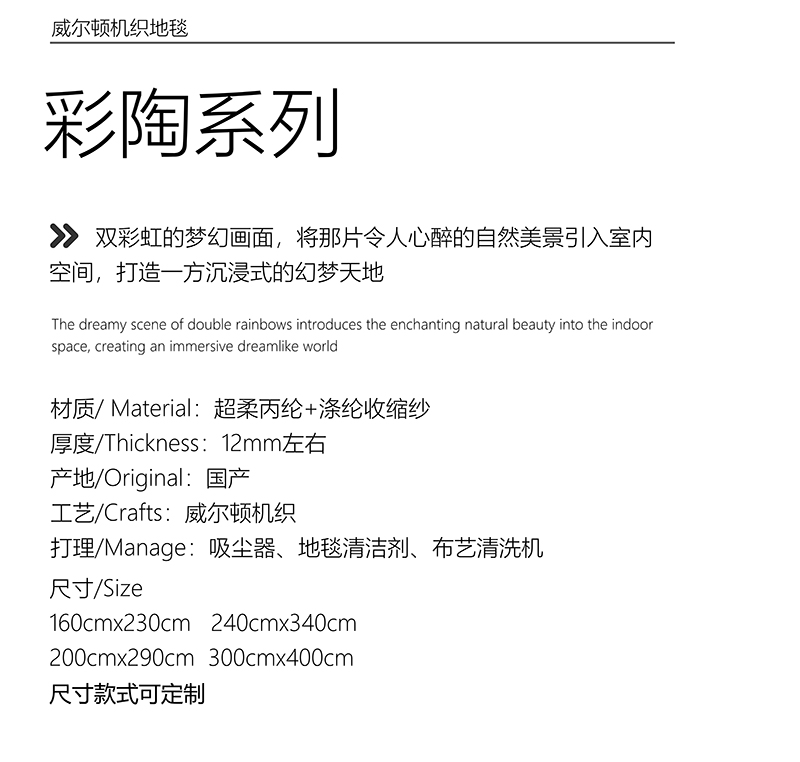 威尔顿机织地毯

彩陶系列

双彩虹的梦幻画面，将那片令人心醉的自然美景引入室内空间，打造一方沉浸式的幻梦天地

The dreamy scene of double rainbows introduces the enchanting natural beauty into the indoor space, creating an immersive dreamlike world

材质/ Material：超柔丙纶+涤纶收缩纱
厚度/Thickness：12mm左右
产地/Original：国产
工艺/Crafts：威尔顿机织
打理/Manage：吸尘器、地毯清洁剂、布艺清洗机

尺寸/Size
160cmx230cm 240cmx340cm
200cmx290cm 300cmx400cm
尺寸款式可定制